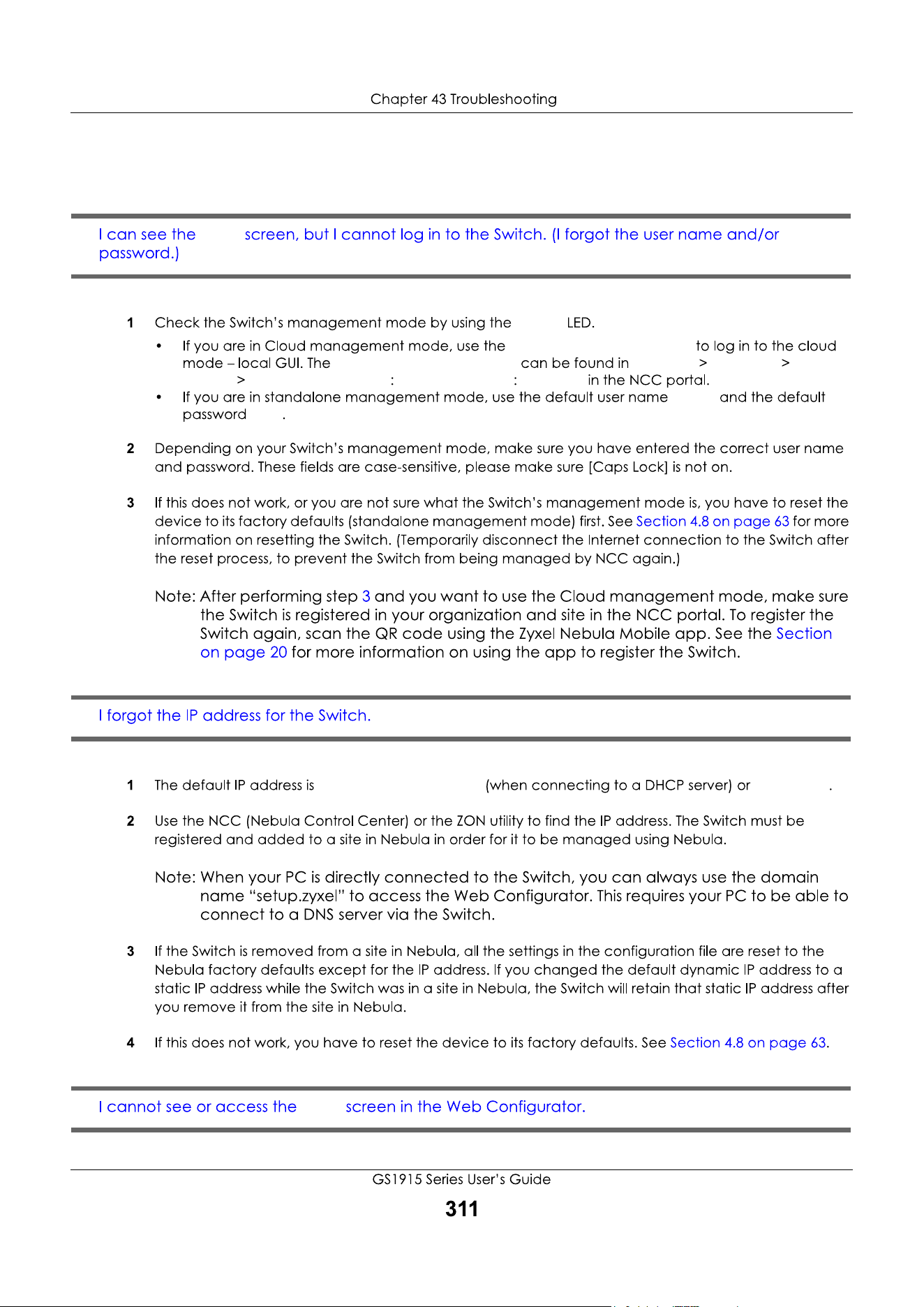 Chapter 43 Troubleshooting

I can see the screen, but I cannot log in to the Switch. (I forgot the user name and/or password.)

1 Check the Switch's management mode by using the LED.

• If you are in Cloud management mode, use the to log in to the cloud mode – local GUI. The can be found in > > > : : in the NCC portal.

• If you are in standalone management mode, use the default user name and the default password .

2 Depending on your Switch's management mode, make sure you have entered the correct user name and password. These fields are case-sensitive, please make sure [Caps Lock] is not on.

3 If this does not work, or you are not sure what the Switch's management mode is, you have to reset the device to its factory defaults (standalone management mode) first. See Section 4.8 on page 63 for more information on resetting the Switch. (Temporarily disconnect the Internet connection to the Switch after the reset process, to prevent the Switch from being managed by NCC again.)

Note: After performing step 3 and you want to use the Cloud management mode, make sure the Switch is registered in your organization and site in the NCC portal. To register the Switch again, scan the QR code using the Zyxel Nebula Mobile app. See the Section on page 20 for more information on using the app to register the Switch.

I forgot the IP address for the Switch.

1 The default IP address is (when connecting to a DHCP server) or .

2 Use the NCC (Nebula Control Center) or the ZON utility to find the IP address. The Switch must be registered and added to a site in Nebula in order for it to be managed using Nebula.

Note: When your PC is directly connected to the Switch, you can always use the domain name "setup.zyxel" to access the Web Configurator. This requires your PC to be able to connect to a DNS server via the Switch.

3 If the Switch is removed from a site in Nebula, all the settings in the configuration file are reset to the Nebula factory defaults except for the IP address. If you changed the default dynamic IP address to a static IP address while the Switch was in a site in Nebula, the Switch will retain that static IP address after you remove it from the site in Nebula.

4 If this does not work, you have to reset the device to its factory defaults. See Section 4.8 on page 63.

I cannot see or access the screen in the Web Configurator.

GS1915 Series User's Guide

311